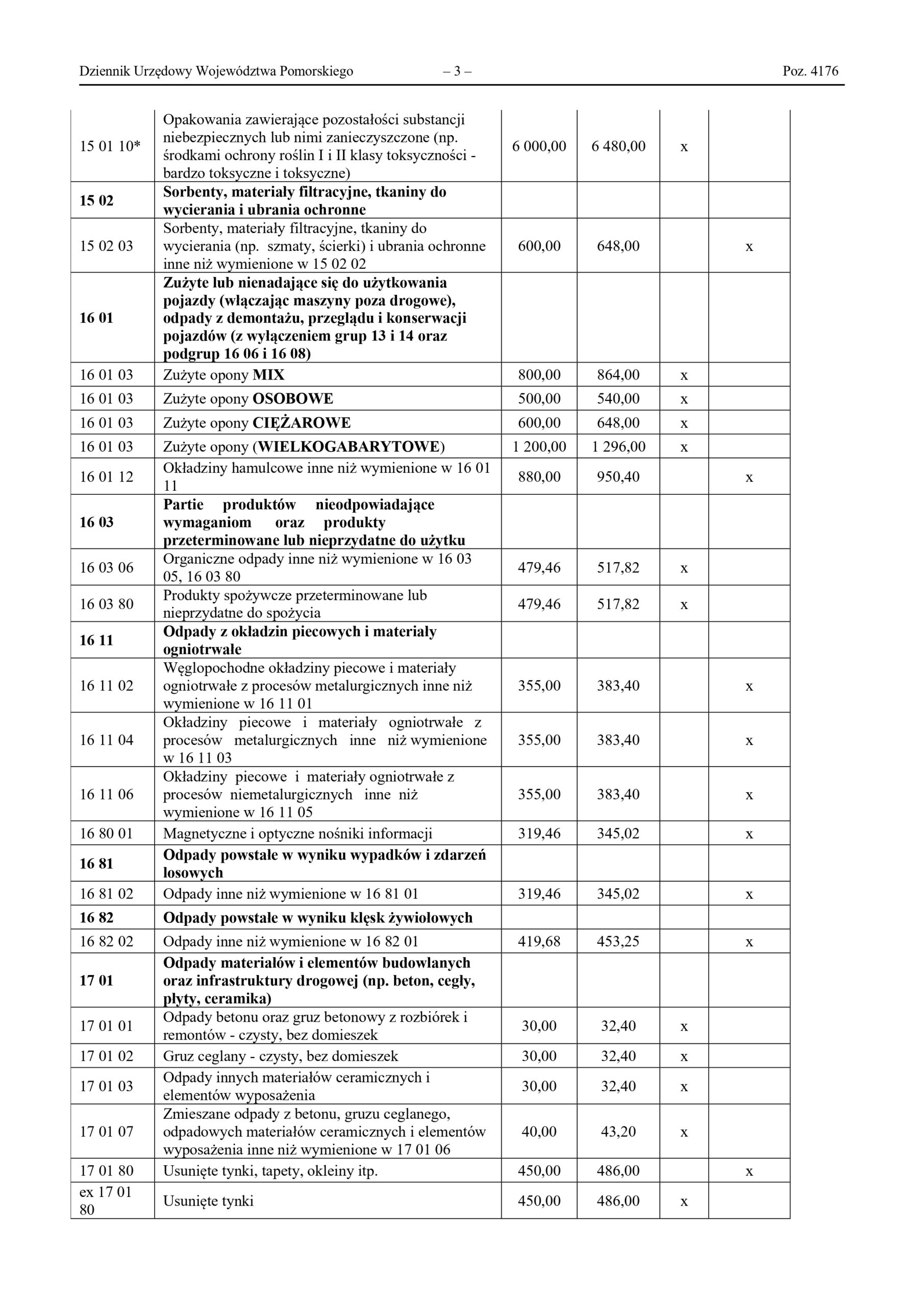 Dziennik Urzędowy Województwa Pomorskiego – 3 – Poz. 4176

| | | | | | |
|---|---|---|---|---|---|
| 15 01 10* | Opakowania zawierające pozostałości substancji niebezpiecznych lub nimi zanieczyszczone (np. środkami ochrony roślin I i II klasy toksyczności - bardzo toksyczne i toksyczne) | 6 000,00 | 6 480,00 | x | |
| **15 02** | **Sorbenty, materiały filtracyjne, tkaniny do wycierania i ubrania ochronne** | | | | |
| 15 02 03 | Sorbenty, materiały filtracyjne, tkaniny do wycierania (np. szmaty, ścierki) i ubrania ochronne inne niż wymienione w 15 02 02 | 600,00 | 648,00 | | x |
| **16 01** | **Zużyte lub nienadające się do użytkowania pojazdy (włączając maszyny poza drogowe), odpady z demontażu, przeglądu i konserwacji pojazdów (z wyłączeniem grup 13 i 14 oraz podgrup 16 06 i 16 08)** | | | | |
| 16 01 03 | Zużyte opony **MIX** | 800,00 | 864,00 | x | |
| 16 01 03 | Zużyte opony **OSOBOWE** | 500,00 | 540,00 | x | |
| 16 01 03 | Zużyte opony **CIĘŻAROWE** | 600,00 | 648,00 | x | |
| 16 01 03 | Zużyte opony (**WIELKOGABARYTOWE**) | 1 200,00 | 1 296,00 | x | |
| 16 01 12 | Okładziny hamulcowe inne niż wymienione w 16 01 11 | 880,00 | 950,40 | | x |
| **16 03** | **Partie produktów nieodpowiadające wymaganiom oraz produkty przeterminowane lub nieprzydatne do użytku** | | | | |
| 16 03 06 | Organiczne odpady inne niż wymienione w 16 03 05, 16 03 80 | 479,46 | 517,82 | x | |
| 16 03 80 | Produkty spożywcze przeterminowane lub nieprzydatne do spożycia | 479,46 | 517,82 | x | |
| **16 11** | **Odpady z okładzin piecowych i materiały ogniotrwałe** | | | | |
| 16 11 02 | Węglopochodne okładziny piecowe i materiały ogniotrwałe z procesów metalurgicznych inne niż wymienione w 16 11 01 | 355,00 | 383,40 | | x |
| 16 11 04 | Okładziny piecowe i materiały ogniotrwałe z procesów metalurgicznych inne niż wymienione w 16 11 03 | 355,00 | 383,40 | | x |
| 16 11 06 | Okładziny piecowe i materiały ogniotrwałe z procesów niemetalurgicznych inne niż wymienione w 16 11 05 | 355,00 | 383,40 | | x |
| 16 80 01 | Magnetyczne i optyczne nośniki informacji | 319,46 | 345,02 | | x |
| **16 81** | **Odpady powstałe w wyniku wypadków i zdarzeń losowych** | | | | |
| 16 81 02 | Odpady inne niż wymienione w 16 81 01 | 319,46 | 345,02 | | x |
| **16 82** | **Odpady powstałe w wyniku klęsk żywiołowych** | | | | |
| 16 82 02 | Odpady inne niż wymienione w 16 82 01 | 419,68 | 453,25 | | x |
| **17 01** | **Odpady materiałów i elementów budowlanych oraz infrastruktury drogowej (np. beton, cegły, płyty, ceramika)** | | | | |
| 17 01 01 | Odpady betonu oraz gruz betonowy z rozbiórek i remontów - czysty, bez domieszek | 30,00 | 32,40 | x | |
| 17 01 02 | Gruz ceglany - czysty, bez domieszek | 30,00 | 32,40 | x | |
| 17 01 03 | Odpady innych materiałów ceramicznych i elementów wyposażenia | 30,00 | 32,40 | x | |
| 17 01 07 | Zmieszane odpady z betonu, gruzu ceglanego, odpadowych materiałów ceramicznych i elementów wyposażenia inne niż wymienione w 17 01 06 | 40,00 | 43,20 | x | |
| 17 01 80 | Usunięte tynki, tapety, okleiny itp. | 450,00 | 486,00 | | x |
| ex 17 01 80 | Usunięte tynki | 450,00 | 486,00 | x | |